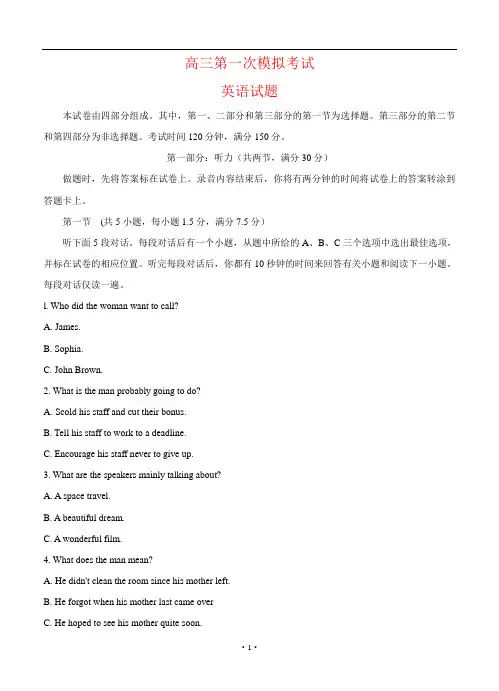 高三第一次模拟考试

英语试题

本试卷由四部分组成。其中，第一、二部分和第三部分的第一节为选择题。第三部分的第二节和第四部分为非选择题。考试时间 120 分钟，满分 150 分。

第一部分：听力（共两节，满分 30 分）

做题时，先将答案标在试卷上。录音内容结束后，你将有两分钟的时间将试卷上的答案转涂到答题卡上。

第一节 （共 5 小题，每小题 1.5 分，满分 7.5 分）

听下面 5 段对话。每段对话后有一个小题，从题中所给的 A、B、C 三个选项中选出最佳选项，并标在试卷的相应位置。听完每段对话后，你都有 10 秒钟的时间来回答有关小题和阅读下一小题。每段对话仅读一遍。

l. Who did the woman want to call?

A. James.

B. Sophia.

C. John Brown.

2. What is the man probably going to do?

A. Scold his staff and cut their bonus.

B. Tell his staff to work to a deadline.

C. Encourage his staff never to give up.

3. What are the speakers mainly talking about?

A. A space travel.

B. A beautiful dream.

C. A wonderful film.

4. What does the man mean?

A. He didn't clean the room since his mother left.

B. He forgot when his mother last came over

C. He hoped to see his mother quite soon.

· 1 ·